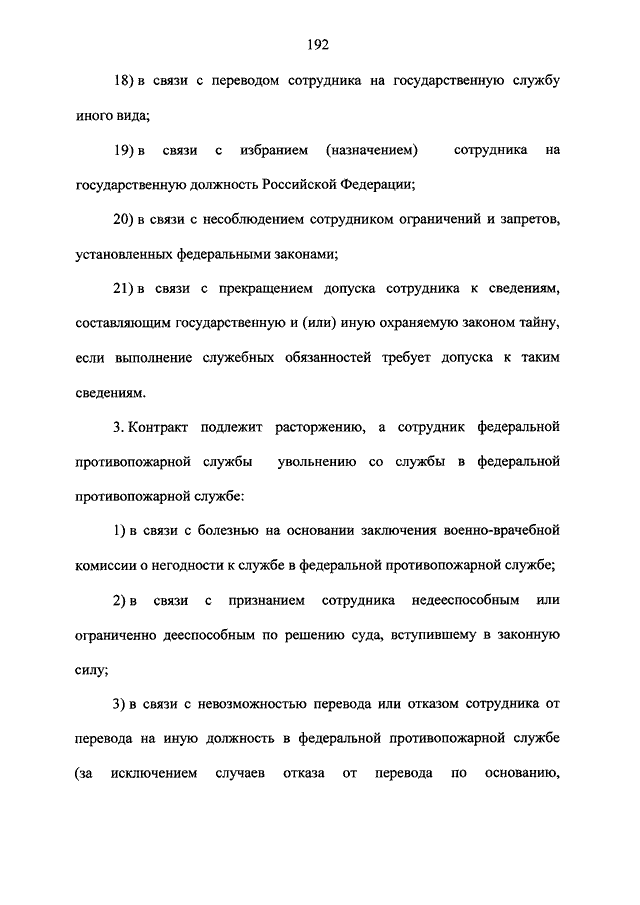 192

18) в связи с переводом сотрудника на государственную службу иного вида;

19) в связи с избранием (назначением) сотрудника на государственную должность Российской Федерации;

20) в связи с несоблюдением сотрудником ограничений и запретов, установленных федеральными законами;

21) в связи с прекращением допуска сотрудника к сведениям, составляющим государственную и (или) иную охраняемую законом тайну, если выполнение служебных обязанностей требует допуска к таким сведениям.

3. Контракт подлежит расторжению, а сотрудник федеральной противопожарной службы увольнению со службы в федеральной противопожарной службе:

1) в связи с болезнью на основании заключения военно-врачебной комиссии о негодности к службе в федеральной противопожарной службе;

2) в связи с признанием сотрудника недееспособным или ограниченно дееспособным по решению суда, вступившему в законную силу;

3) в связи с невозможностью перевода или отказом сотрудника от перевода на иную должность в федеральной противопожарной службе (за исключением случаев отказа от перевода по основанию,